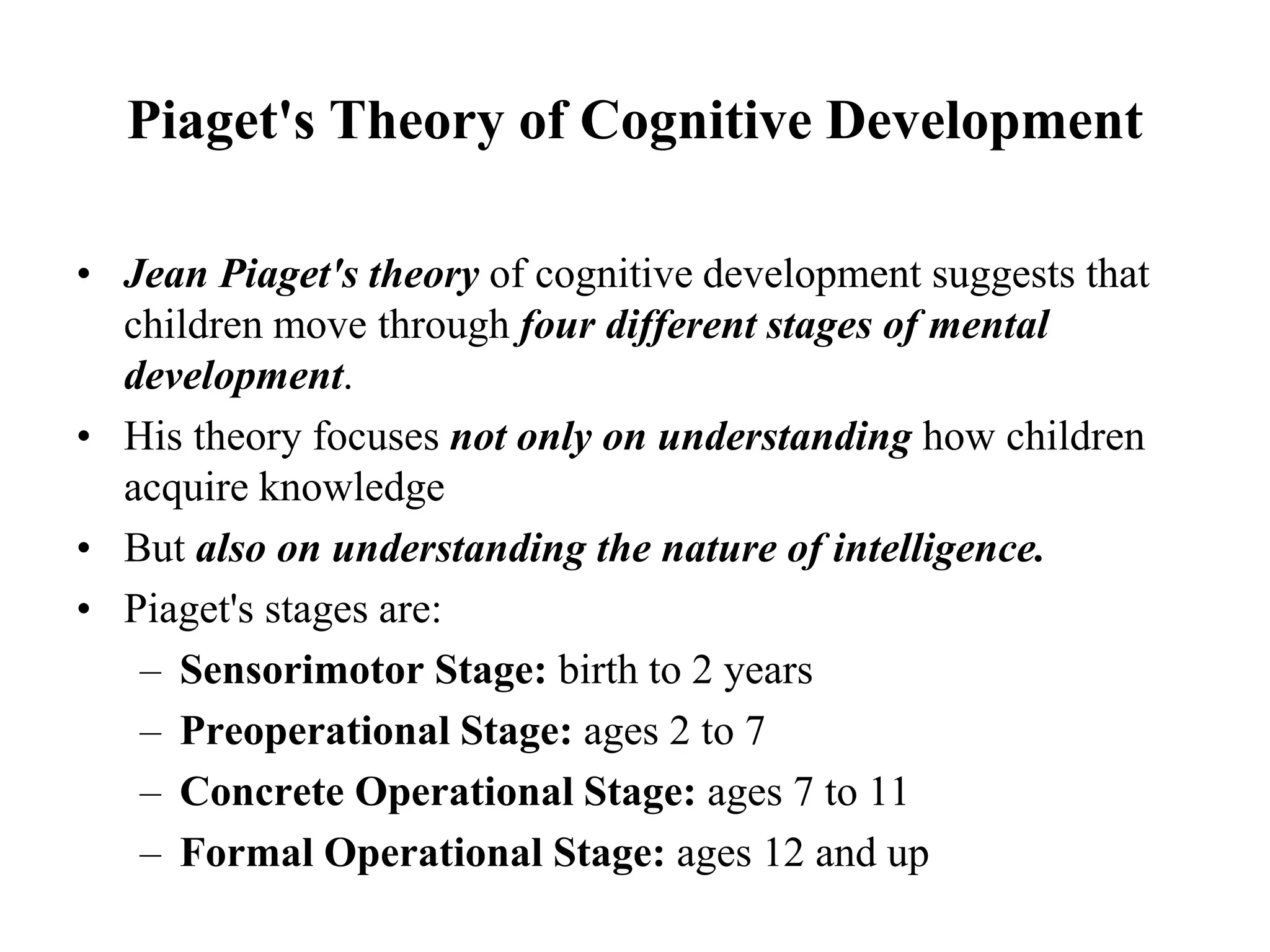 Piaget's Theory of Cognitive Development

• Jean Piaget's theory of cognitive development suggests that children move through four different stages of mental development.
• His theory focuses not only on understanding how children acquire knowledge
• But also on understanding the nature of intelligence.
• Piaget's stages are:
– Sensorimotor Stage: birth to 2 years
– Preoperational Stage: ages 2 to 7
– Concrete Operational Stage: ages 7 to 11
– Formal Operational Stage: ages 12 and up